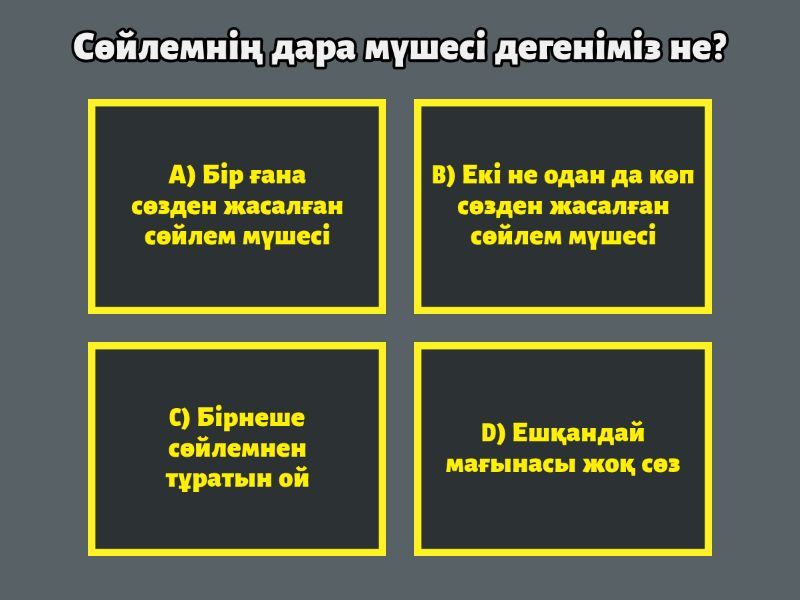 Сөйлемнің дара мүшесі дегеніміз не?

A) Бір ғана сөзден жасалған сөйлем мүшесі

B) Екі не одан да көп сөзден жасалған сөйлем мүшесі

C) Бірнеше сөйлемнен тұратын ой

D) Ешқандай мағынасы жоқ сөз